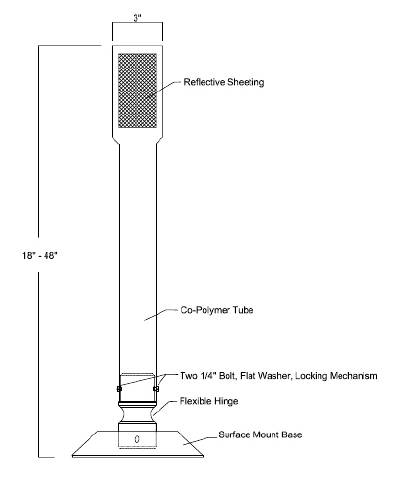 3"

Reflective Sheeting

18" - 48"

Co-Polymer Tube

Two 1/4" Bolt, Flat Washer, Locking Mechanism

Flexible Hinge

0

Surface Mount Base